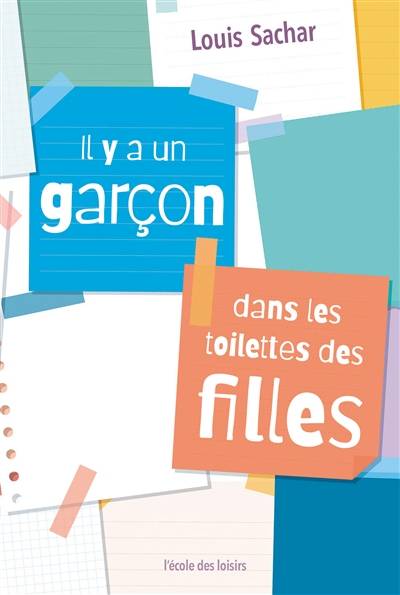 Louis Sachar

Il y a un garçon

dans les toilettes des filles

l'école des loisirs